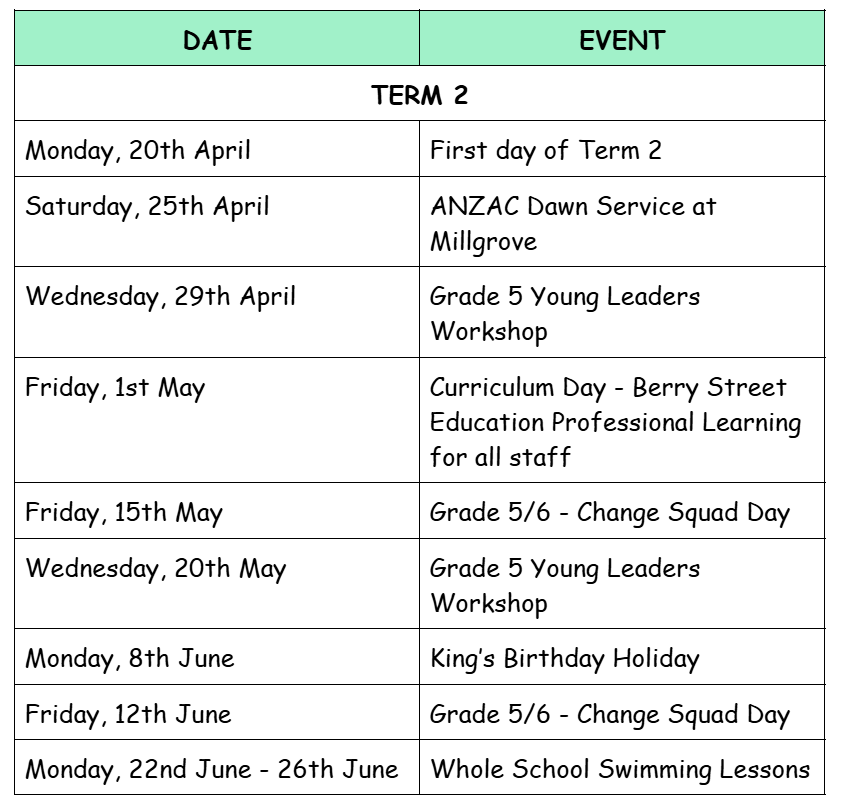 | DATE | EVENT |
|---|---|
| TERM 2 | |
| Monday, 20th April | First day of Term 2 |
| Saturday, 25th April | ANZAC Dawn Service at Millgrove |
| Wednesday, 29th April | Grade 5 Young Leaders Workshop |
| Friday, 1st May | Curriculum Day - Berry Street Education Professional Learning for all staff |
| Friday, 15th May | Grade 5/6 - Change Squad Day |
| Wednesday, 20th May | Grade 5 Young Leaders Workshop |
| Monday, 8th June | King's Birthday Holiday |
| Friday, 12th June | Grade 5/6 - Change Squad Day |
| Monday, 22nd June - 26th June | Whole School Swimming Lessons |